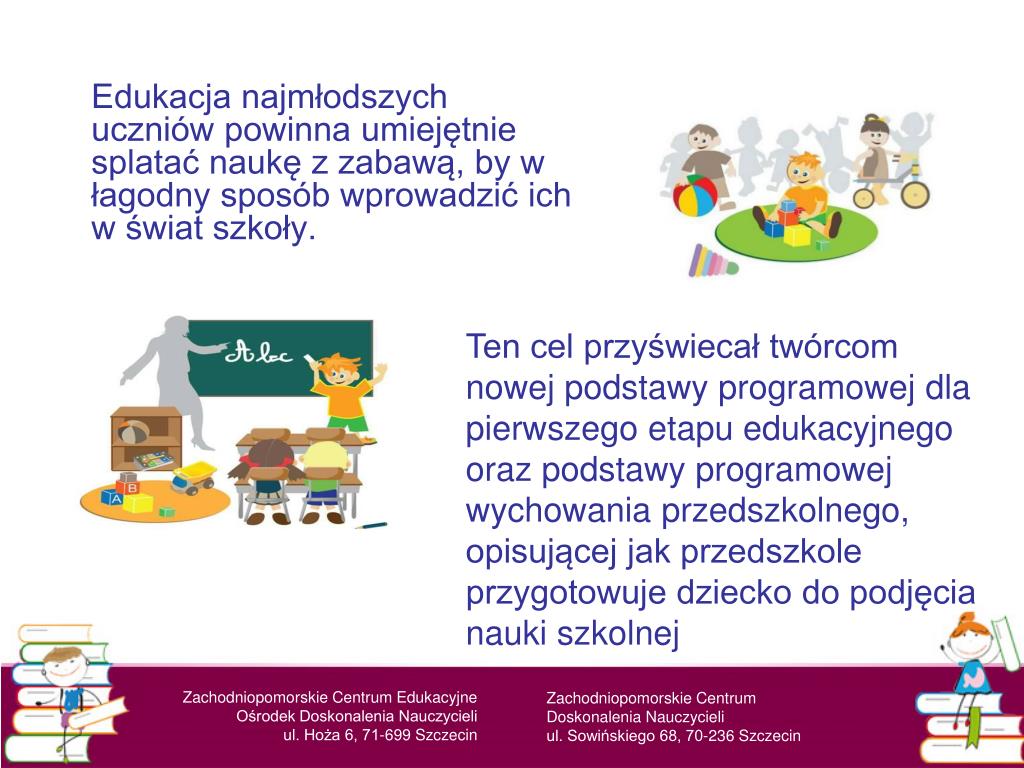 Edukacja najmłodszych uczniów powinna umiejętnie splatać naukę z zabawą, by w łagodny sposób wprowadzić ich w świat szkoły.

Abc

A B

Ten cel przyświecał twórcom nowej podstawy programowej dla pierwszego etapu edukacyjnego oraz podstawy programowej wychowania przedszkolnego, opisującej jak przedszkole przygotowuje dziecko do podjęcia nauki szkolnej

Zachodniopomorskie Centrum Edukacyjne
Ośrodek Doskonalenia Nauczycieli
ul. Hoża 6, 71-699 Szczecin

Zachodniopomorskie Centrum
Doskonalenia Nauczycieli
ul. Sowińskiego 68, 70-236 Szczecin